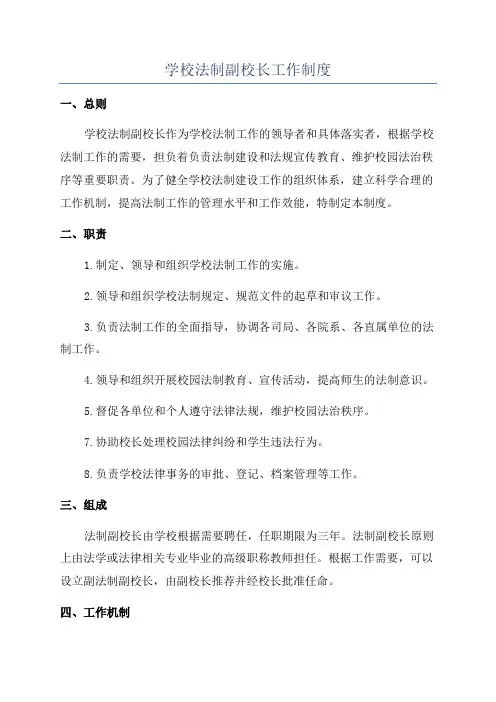 学校法制副校长工作制度

一、总则

学校法制副校长作为学校法制工作的领导者和具体落实者，根据学校法制工作的需要，担负着负责法制建设和法规宣传教育、维护校园法治秩序等重要职责。为了健全学校法制建设工作的组织体系，建立科学合理的工作机制，提高法制工作的管理水平和工作效能，特制定本制度。

二、职责

1.制定、领导和组织学校法制工作的实施。

2.领导和组织学校法制规定、规范文件的起草和审议工作。

3.负责法制工作的全面指导，协调各司局、各院系、各直属单位的法制工作。

4.领导和组织开展校园法制教育、宣传活动，提高师生的法制意识。

5.督促各单位和个人遵守法律法规，维护校园法治秩序。

7.协助校长处理校园法律纠纷和学生违法行为。

8.负责学校法律事务的审批、登记、档案管理等工作。

三、组成

法制副校长由学校根据需要聘任，任职期限为三年。法制副校长原则上由法学或法律相关专业毕业的高级职称教师担任。根据工作需要，可以设立副法制副校长，由副校长推荐并经校长批准任命。

四、工作机制